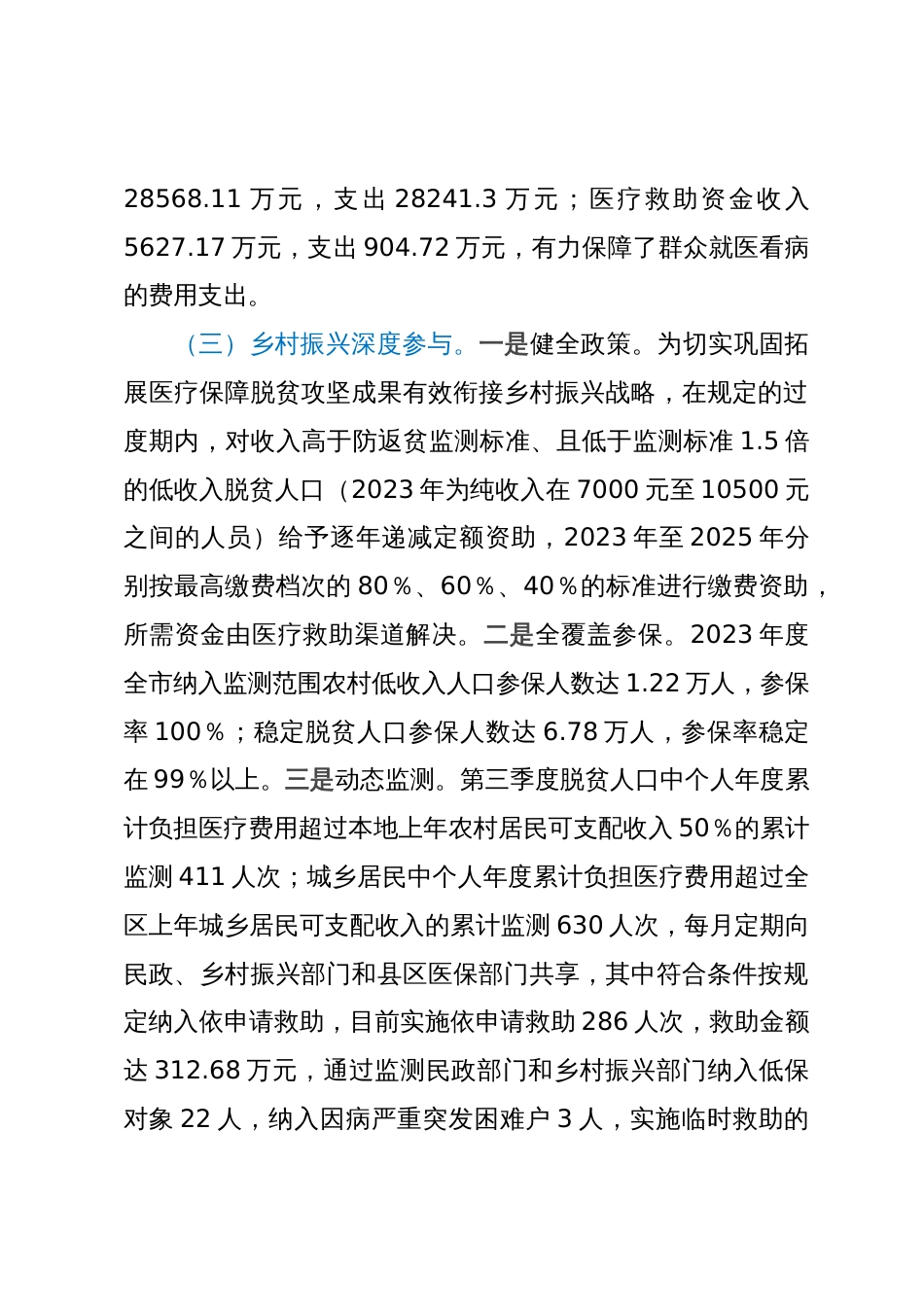 28568.11 万元，支出 28241.3 万元；医疗救助资金收入 5627.17 万元，支出 904.72 万元，有力保障了群众就医看病的费用支出。

（三）乡村振兴深度参与。一是健全政策。为切实巩固拓展医疗保障脱贫攻坚成果有效衔接乡村振兴战略，在规定的过度期内，对收入高于防返贫监测标准、且低于监测标准 1.5 倍的低收入脱贫人口（2023 年为纯收入在 7000 元至 10500 元之间的人员）给予逐年递减定额资助，2023 年至 2025 年分别按最高缴费档次的 80％、60％、40％的标准进行缴费资助，所需资金由医疗救助渠道解决。二是全覆盖参保。2023 年度全市纳入监测范围农村低收入人口参保人数达 1.22 万人，参保率 100％；稳定脱贫人口参保人数达 6.78 万人，参保率稳定在 99％以上。三是动态监测。第三季度脱贫人口中个人年度累计负担医疗费用超过本地上年农村居民可支配收入 50％的累计监测 411 人次；城乡居民中个人年度累计负担医疗费用超过全区上年城乡居民可支配收入的累计监测 630 人次，每月定期向民政、乡村振兴部门和县区医保部门共享，其中符合条件按规定纳入依申请救助，目前实施依申请救助 286 人次，救助金额达 312.68 万元，通过监测民政部门和乡村振兴部门纳入低保对象 22 人，纳入因病严重突发困难户 3 人，实施临时救助的